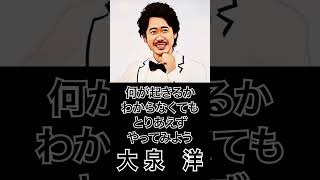 何が起きるか
わからなくても
とりあえず
やってみよう
大泉 洋